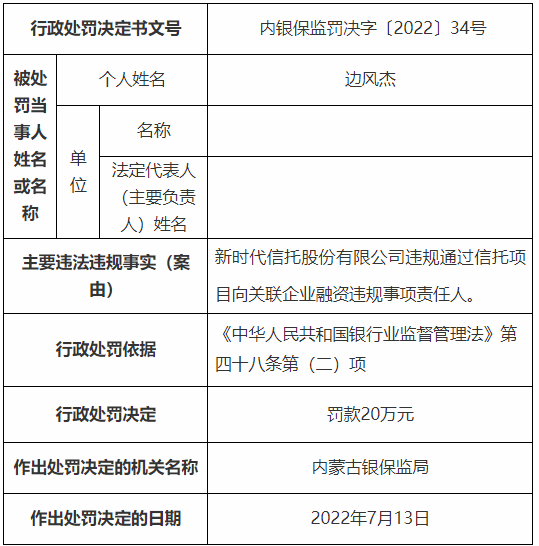 | 行政处罚决定书文号 | | | 内银保监罚决字〔2022〕34号 |
|---|---|---|---|
| 被处罚当事人姓名或名称 | 个人姓名 | | 边风杰 |
| | 单位 | 名称 | |
| | | 法定代表人（主要负责人）姓名 | |
| 主要违法违规事实（案由） | | | 新时代信托股份有限公司违规通过信托项目向关联企业融资违规事项责任人。 |
| 行政处罚依据 | | | 《中华人民共和国银行业监督管理法》第四十八条第（二）项 |
| 行政处罚决定 | | | 罚款20万元 |
| 作出处罚决定的机关名称 | | | 内蒙古银保监局 |
| 作出处罚决定的日期 | | | 2022年7月13日 |